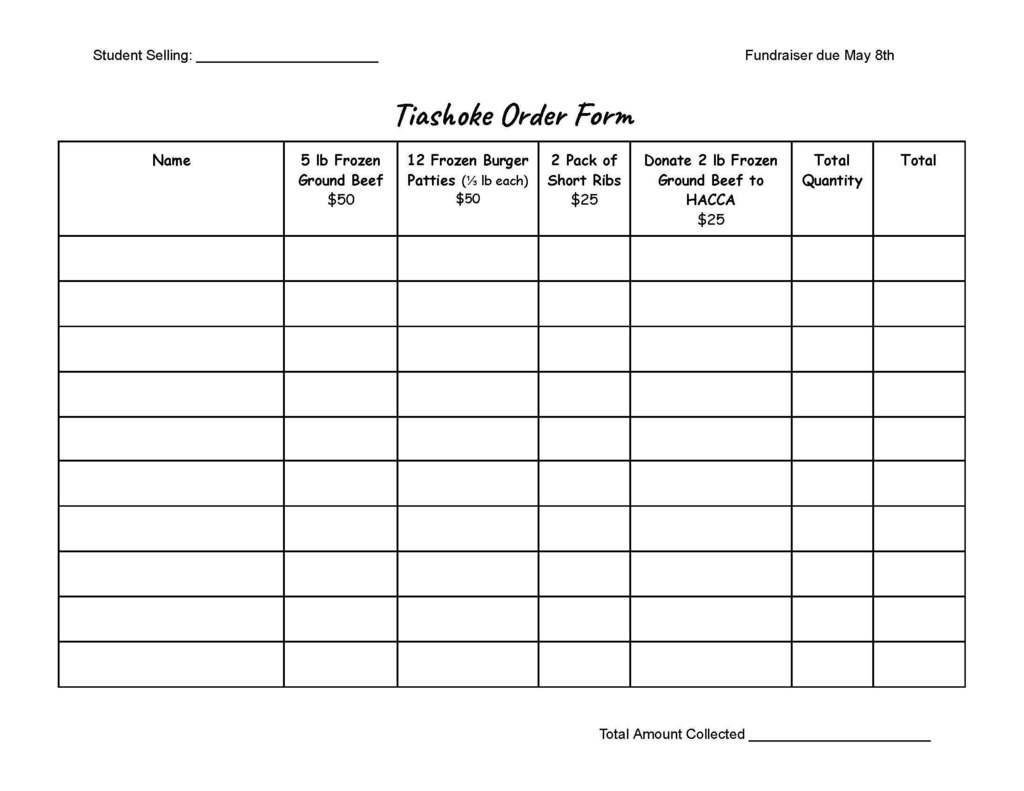 Student Selling: ____ Fundraiser due May 8th

Tiashoke Order Form

| Name | 5 lb Frozen Ground Beef $50 | 12 Frozen Burger Patties (⅓ lb each) $50 | 2 Pack of Short Ribs $25 | Donate 2 lb Frozen Ground Beef to HACCA $25 | Total Quantity | Total |
|---|---|---|---|---|---|---|
| | | | | | | |
| | | | | | | |
| | | | | | | |
| | | | | | | |
| | | | | | | |
| | | | | | | |
| | | | | | | |
| | | | | | | |
| | | | | | | |
| | | | | | | |

Total Amount Collected ____